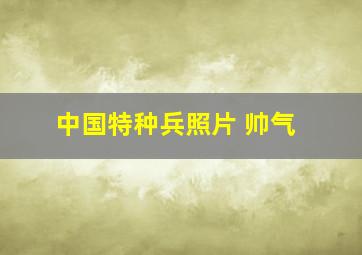 中国特种兵照片 帅气